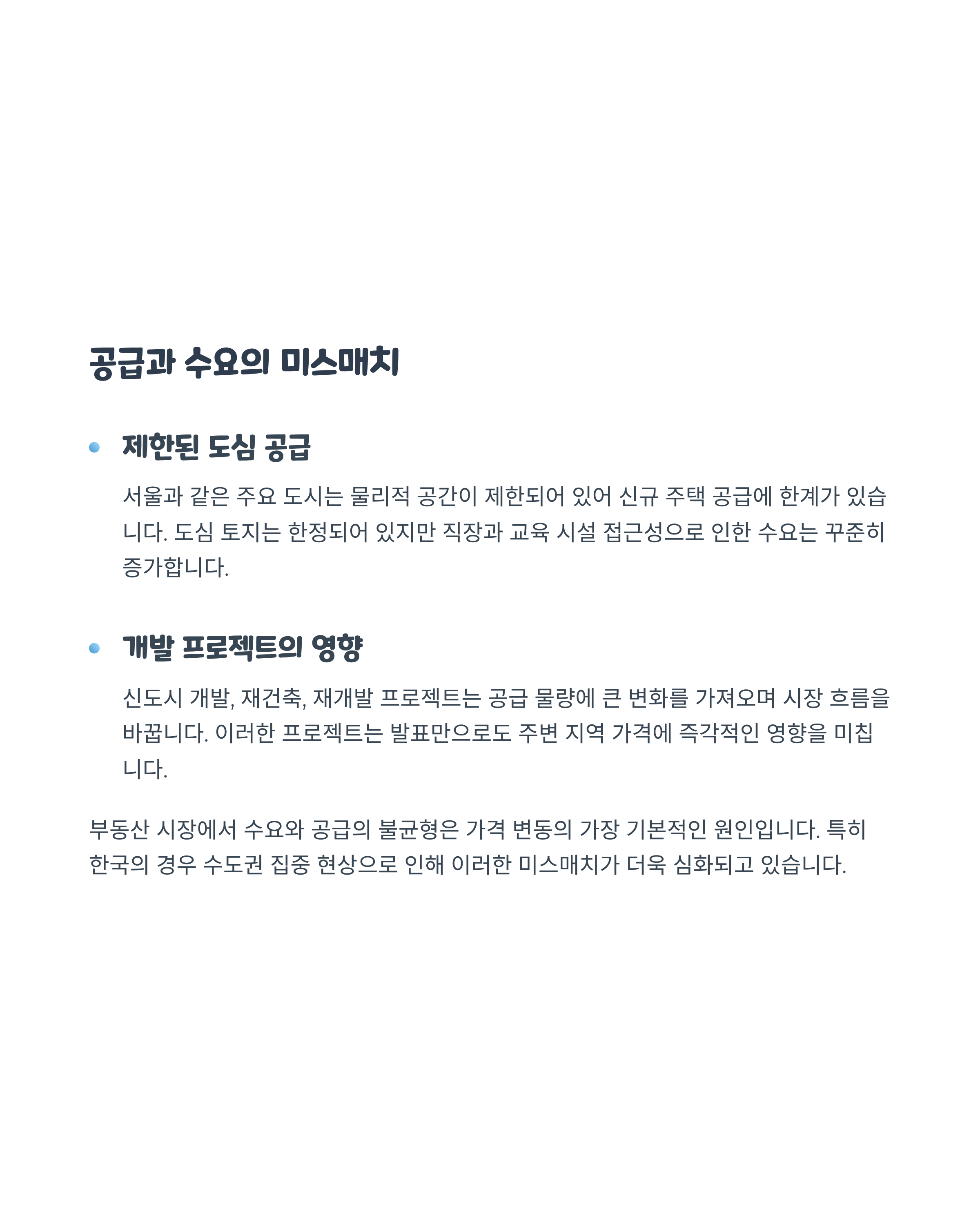 공급과 수요의 미스매치

• 제한된 도심 공급

서울과 같은 주요 도시는 물리적 공간이 제한되어 있어 신규 주택 공급에 한계가 있습니다. 도심 토지는 한정되어 있지만 직장과 교육 시설 접근성으로 인한 수요는 꾸준히 증가합니다.

• 개발 프로젝트의 영향

신도시 개발, 재건축, 재개발 프로젝트는 공급 물량에 큰 변화를 가져오며 시장 흐름을 바꿉니다. 이러한 프로젝트는 발표만으로도 주변 지역 가격에 즉각적인 영향을 미칩니다.

부동산 시장에서 수요와 공급의 불균형은 가격 변동의 가장 기본적인 원인입니다. 특히 한국의 경우 수도권 집중 현상으로 인해 이러한 미스매치가 더욱 심화되고 있습니다.